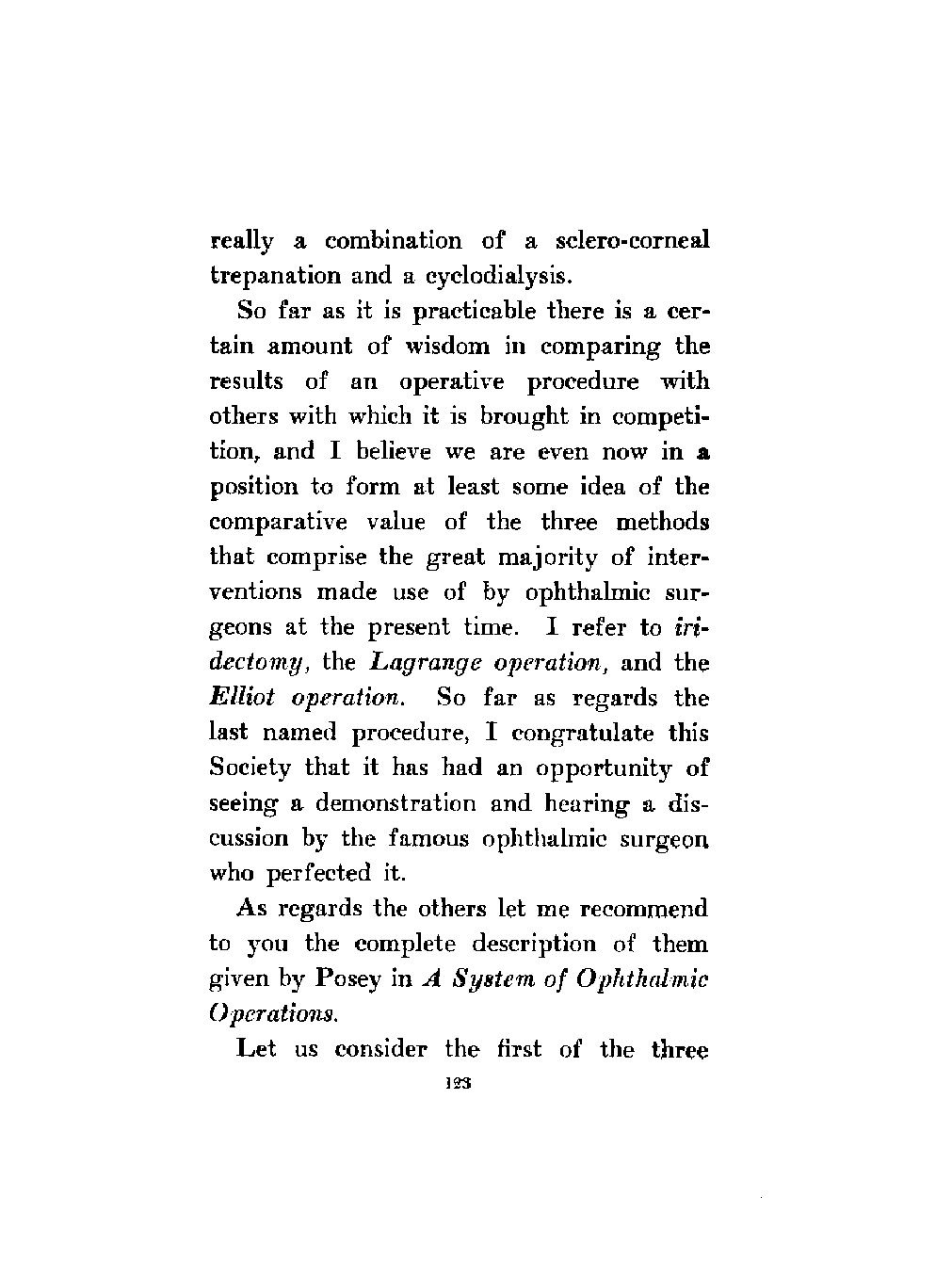 really a combination of a sclero-corneal trepanation and a cyclodialysis.

So far as it is practicable there is a certain amount of wisdom in comparing the results of an operative procedure with others with which it is brought in competition, and I believe we are even now in a position to form at least some idea of the comparative value of the three methods that comprise the great majority of interventions made use of by ophthalmic surgeons at the present time. I refer to iridectomy, the Lagrange operation, and the Elliot operation. So far as regards the last named procedure, I congratulate this Society that it has had an opportunity of seeing a demonstration and hearing a discussion by the famous ophthalmic surgeon who perfected it.

As regards the others let me recommend to you the complete description of them given by Posey in A System of Ophthalmic Operations.

Let us consider the first of the three

123